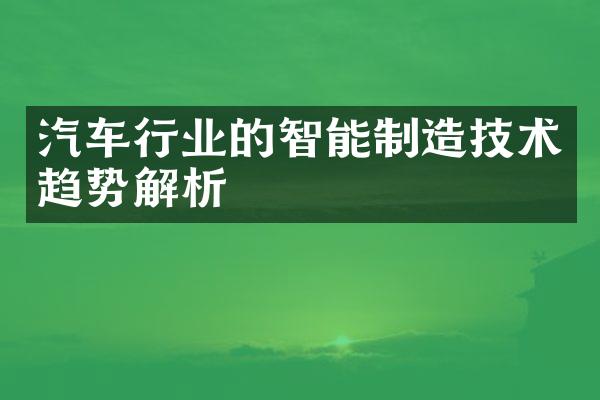 汽车行业的智能制造技术趋势解析